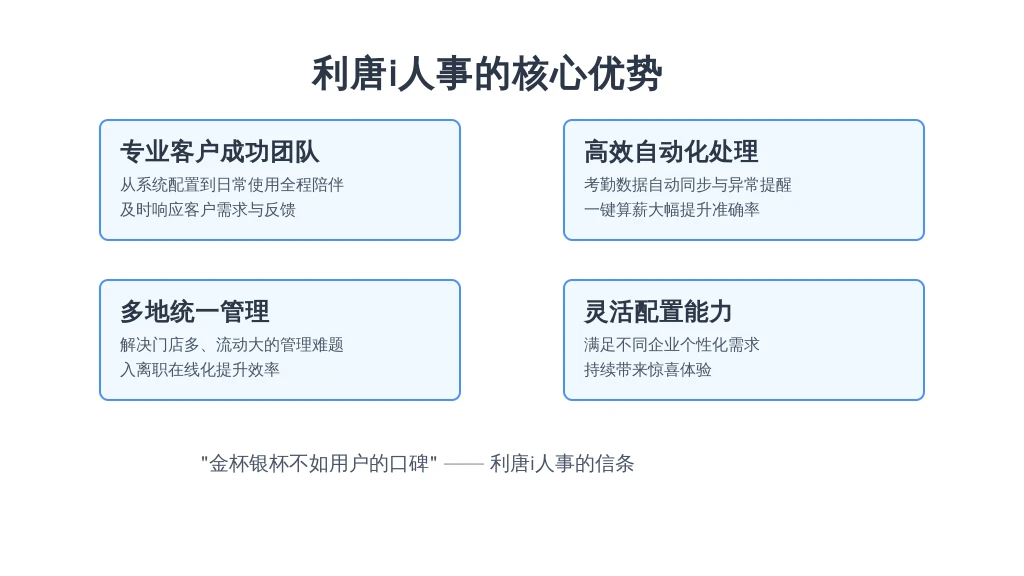 利唐i人事的核心优势

专业客户成功团队
从系统配置到日常使用全程陪伴
及时响应客户需求与反馈

高效自动化处理
考勤数据自动同步与异常提醒
一键算薪大幅提升准确率

多地统一管理
解决门店多、流动大的管理难题
入离职在线化提升效率

灵活配置能力
满足不同企业个性化需求
持续带来惊喜体验

"金杯银杯不如用户的口碑" —— 利唐i人事的信条